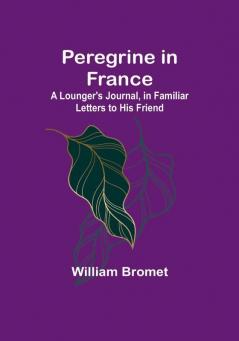 Peregrine in France

A Lounger's Journal, in Familiar Letters to His Friend

William Bromet